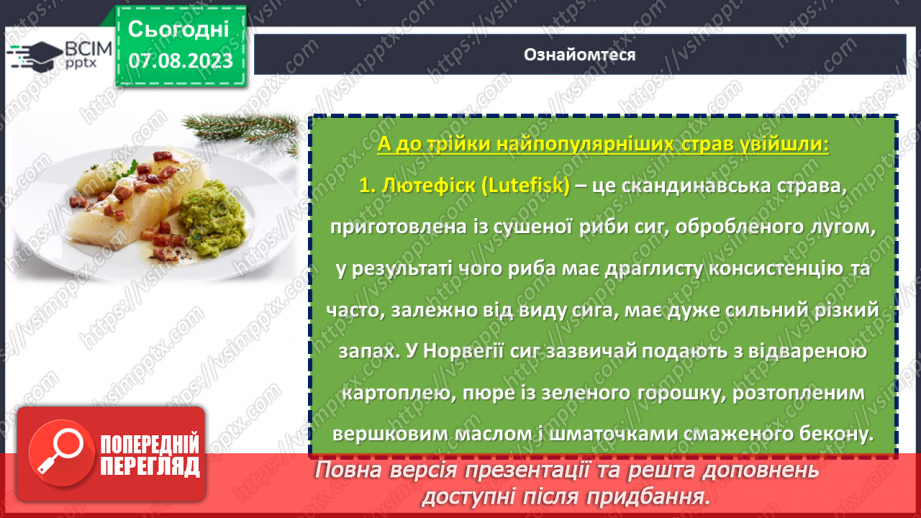 ВСІМ pptx

Сьогодні 07.08.2023

Ознайомтеся

А до трійки найпопулярніших страв увійшли:

1. Лютефіск (Lutefisk) – це скандинавська страва, приготовлена із сушеної риби сиг, обробленого лугом, у результаті чого риба має драглисту консистенцію та часто, залежно від виду сига, має дуже сильний різкий запах. У Норвегії сиг зазвичай подають з відвареною картоплею, пюре із зеленого горошку, розтопленим вершковим маслом і шматочками смаженого бекону.

ПОПЕРЕДНІЙ ПЕРЕГЛЯД

Повна версія презентації та решта доповнень доступні після придбання.

https://vsimpptx.com